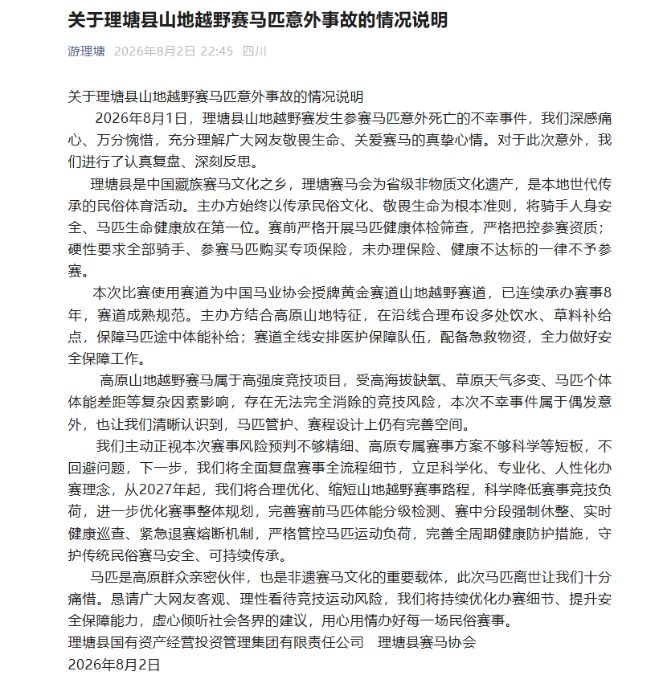 关于理塘县山地越野赛马匹意外事故的情况说明

游理塘 2026年8月2日 22:45 四川

关于理塘县山地越野赛马匹意外事故的情况说明

2026年8月1日，理塘县山地越野赛发生参赛马匹意外死亡的不幸事件，我们深感痛心、万分惋惜，充分理解广大网友敬畏生命、关爱赛马的真挚心情。对于此次意外，我们进行了认真复盘、深刻反思。

理塘县是中国藏族赛马文化之乡，理塘赛马会为省级非物质文化遗产，是本地世代传承的民俗体育活动。主办方始终以传承民俗文化、敬畏生命为根本准则，将骑手人身安全、马匹生命健康放在第一位。赛前严格开展马匹健康体检筛查，严格把控参赛资质；硬性要求全部骑手、参赛马匹购买专项保险，未办理保险、健康不达标的一律不予参赛。

本次比赛使用赛道为中国马业协会授牌黄金赛道山地越野赛道，已连续承办赛事8年，赛道成熟规范。主办方结合高原山地特征，在沿线合理布设多处饮水、草料补给点，保障马匹途中体能补给；赛道全线安排医护保障队伍，配备急救物资，全力做好安全保障工作。

高原山地越野赛马属于高强度竞技项目，受高海拔缺氧、草原天气多变、马匹个体体能差距等复杂因素影响，存在无法完全消除的竞技风险，本次不幸事件属于偶发意外，也让我们清晰认识到，马匹管护、赛程设计上仍有完善空间。

我们主动正视本次赛事风险预判不够精细、高原专属赛事方案不够科学等短板，不回避问题，下一步，我们将全面复盘赛事全流程细节，立足科学化、专业化、人性化办赛理念，从2027年起，我们将合理优化、缩短山地越野赛事路程，科学降低赛事竞技负荷，进一步优化赛事整体规划，完善赛前马匹体能分级检测、赛中分段强制休整、实时健康巡查、紧急退赛熔断机制，严格管控马匹运动负荷，完善全周期健康防护措施，守护传统民俗赛马安全、可持续传承。

马匹是高原群众亲密伙伴，也是非遗赛马文化的重要载体，此次马匹离世让我们十分痛惜。恳请广大网友客观、理性看待竞技运动风险，我们将持续优化办赛细节、提升安全保障能力，虚心倾听社会各界的建议，用心用情办好每一场民俗赛事。

理塘县国有资产经营投资管理集团有限责任公司 理塘县赛马协会
2026年8月2日